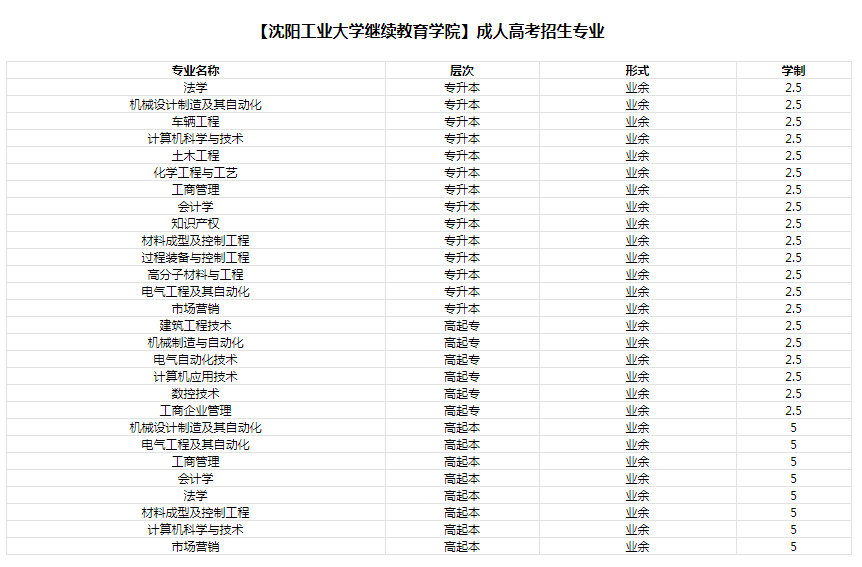 【沈阳工业大学继续教育学院】成人高考招生专业

| 专业名称 | 层次 | 形式 | 学制 |
|---|---|---|---|
| 法学 | 专升本 | 业余 | 2.5 |
| 机械设计制造及其自动化 | 专升本 | 业余 | 2.5 |
| 车辆工程 | 专升本 | 业余 | 2.5 |
| 计算机科学与技术 | 专升本 | 业余 | 2.5 |
| 土木工程 | 专升本 | 业余 | 2.5 |
| 化学工程与工艺 | 专升本 | 业余 | 2.5 |
| 工商管理 | 专升本 | 业余 | 2.5 |
| 会计学 | 专升本 | 业余 | 2.5 |
| 知识产权 | 专升本 | 业余 | 2.5 |
| 材料成型及控制工程 | 专升本 | 业余 | 2.5 |
| 过程装备与控制工程 | 专升本 | 业余 | 2.5 |
| 高分子材料与工程 | 专升本 | 业余 | 2.5 |
| 电气工程及其自动化 | 专升本 | 业余 | 2.5 |
| 市场营销 | 专升本 | 业余 | 2.5 |
| 建筑工程技术 | 高起专 | 业余 | 2.5 |
| 机械制造与自动化 | 高起专 | 业余 | 2.5 |
| 电气自动化技术 | 高起专 | 业余 | 2.5 |
| 计算机应用技术 | 高起专 | 业余 | 2.5 |
| 数控技术 | 高起专 | 业余 | 2.5 |
| 工商企业管理 | 高起专 | 业余 | 2.5 |
| 机械设计制造及其自动化 | 高起本 | 业余 | 5 |
| 电气工程及其自动化 | 高起本 | 业余 | 5 |
| 工商管理 | 高起本 | 业余 | 5 |
| 会计学 | 高起本 | 业余 | 5 |
| 法学 | 高起本 | 业余 | 5 |
| 材料成型及控制工程 | 高起本 | 业余 | 5 |
| 计算机科学与技术 | 高起本 | 业余 | 5 |
| 市场营销 | 高起本 | 业余 | 5 |